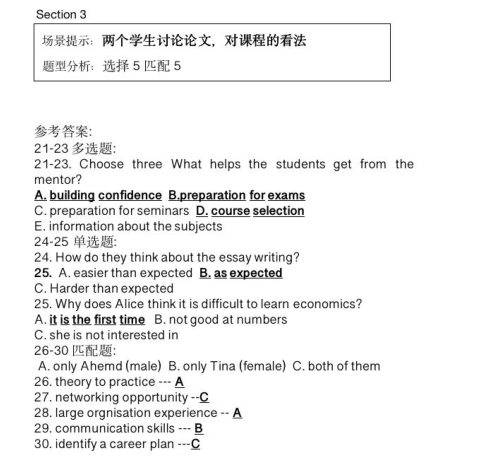 Section 3

场景提示：两个学生讨论论文，对课程的看法

题型分析：选择 5 匹配 5

参考答案:
21-23 多选题:
21-23. Choose three What helps the students get from the mentor?
A. building confidence B.preparation for exams
C. preparation for seminars D. course selection
E. information about the subjects
24-25 单选题:
24. How do they think about the essay writing?
25. A. easier than expected B. as expected
C. Harder than expected
25. Why does Alice think it is difficult to learn economics?
A. it is the first time B. not good at numbers
C. she is not interested in
26-30 匹配题:
A. only Ahemd (male) B. only Tina (female) C. both of them
26. theory to practice --- A
27. networking opportunity --C
28. large orgnisation experience -- A
29. communication skills --- B
30. identify a career plan ---C